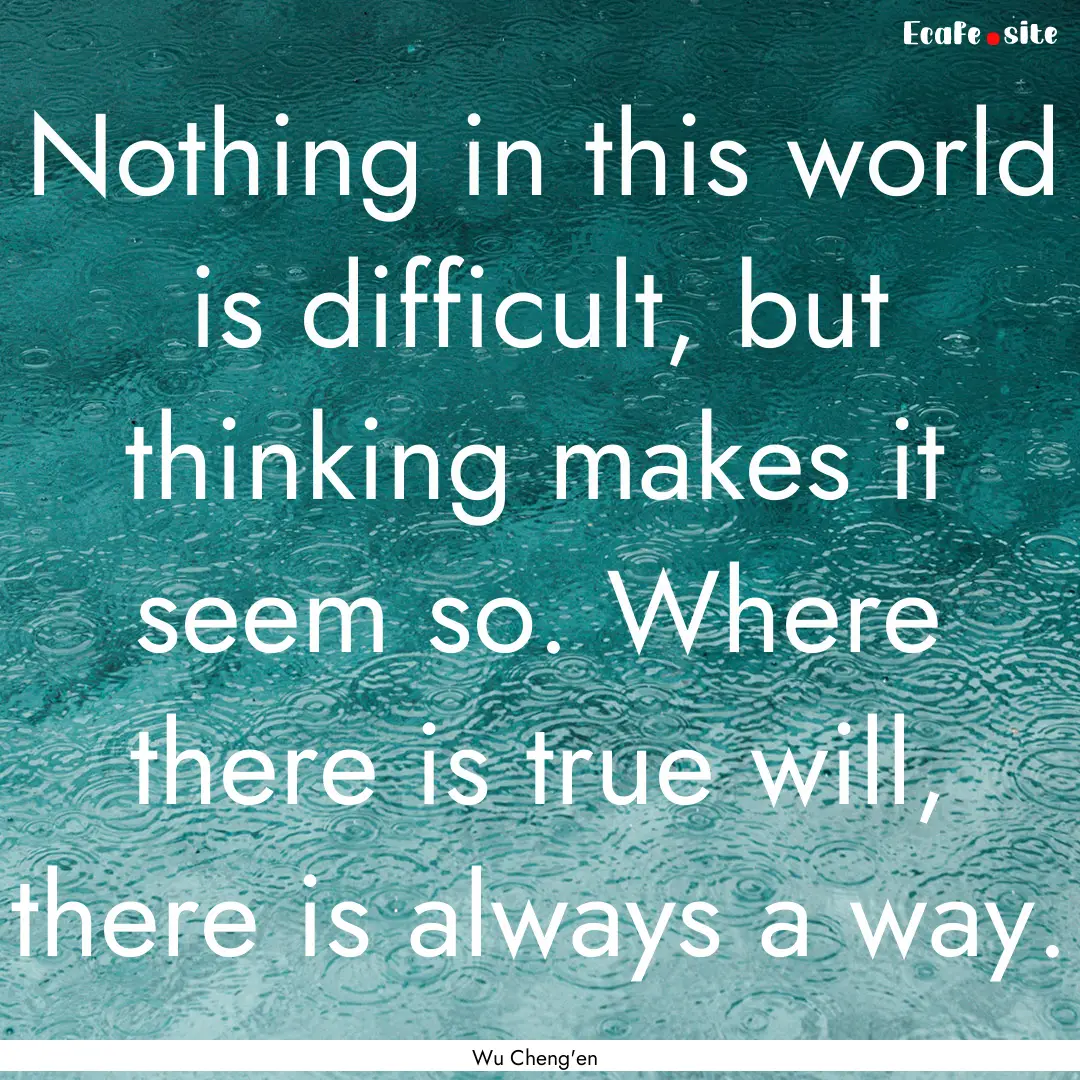 Ecafe.site

Nothing in this world is difficult, but thinking makes it seem so. Where there is true will, there is always a way.

Wu Cheng'en